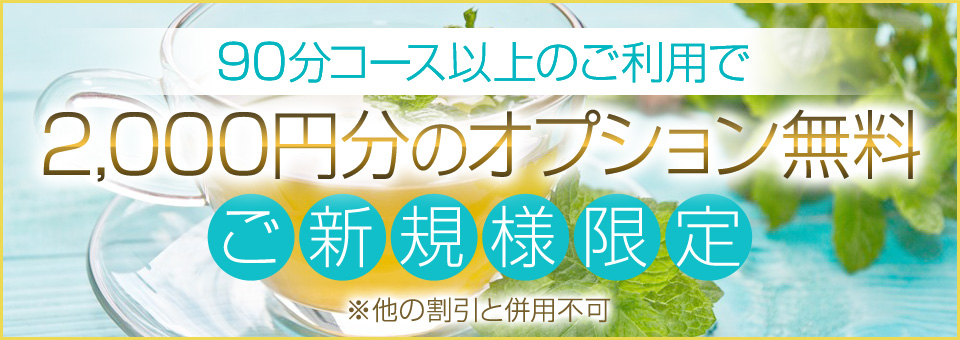 90分コース以上のご利用で

2,000円分のオプション無料

ご新規様限定

※他の割引と併用不可